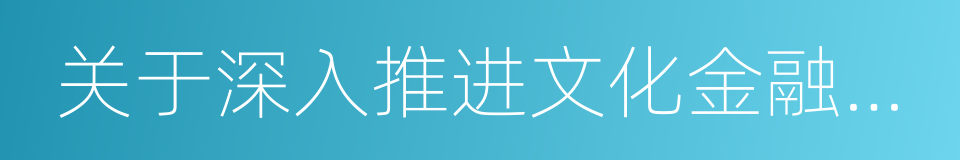 关于深入推进文化金融...